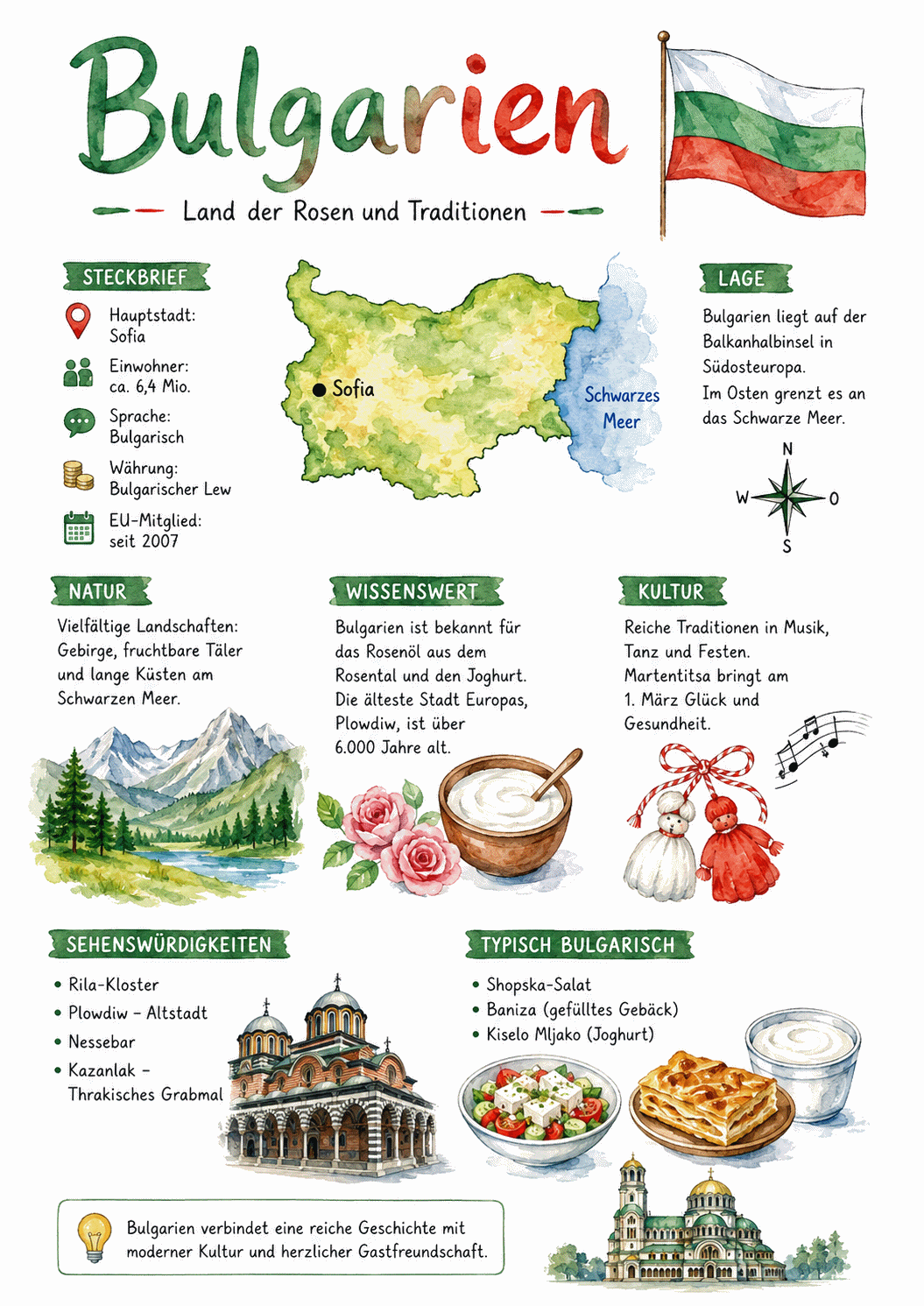 Bulgarien

Land der Rosen und Traditionen

STECKBRIEF

Hauptstadt: Sofia

Einwohner: ca. 6,4 Mio.

Sprache: Bulgarisch

Währung: Bulgarischer Lew

EU-Mitglied: seit 2007

Sofia

Schwarzes Meer

LAGE

Bulgarien liegt auf der Balkanhalbinsel in Südosteuropa.
Im Osten grenzt es an das Schwarze Meer.

N
W
O
S

NATUR

Vielfältige Landschaften: Gebirge, fruchtbare Täler und lange Küsten am Schwarzen Meer.

WISSENSWERT

Bulgarien ist bekannt für das Rosenöl aus dem Rosental und den Joghurt.
Die älteste Stadt Europas, Plowdiw, ist über 6.000 Jahre alt.

KULTUR

Reiche Traditionen in Musik, Tanz und Festen.
Martentitsa bringt am 1. März Glück und Gesundheit.

SEHENSWÜRDIGKEITEN

• Rila-Kloster
• Plowdiw – Altstadt
• Nessebar
• Kazanlak – Thrakisches Grabmal

TYPISCH BULGARISCH

• Shopska-Salat
• Baniza (gefülltes Gebäck)
• Kiselo Mljako (Joghurt)

Bulgarien verbindet eine reiche Geschichte mit moderner Kultur und herzlicher Gastfreundschaft.